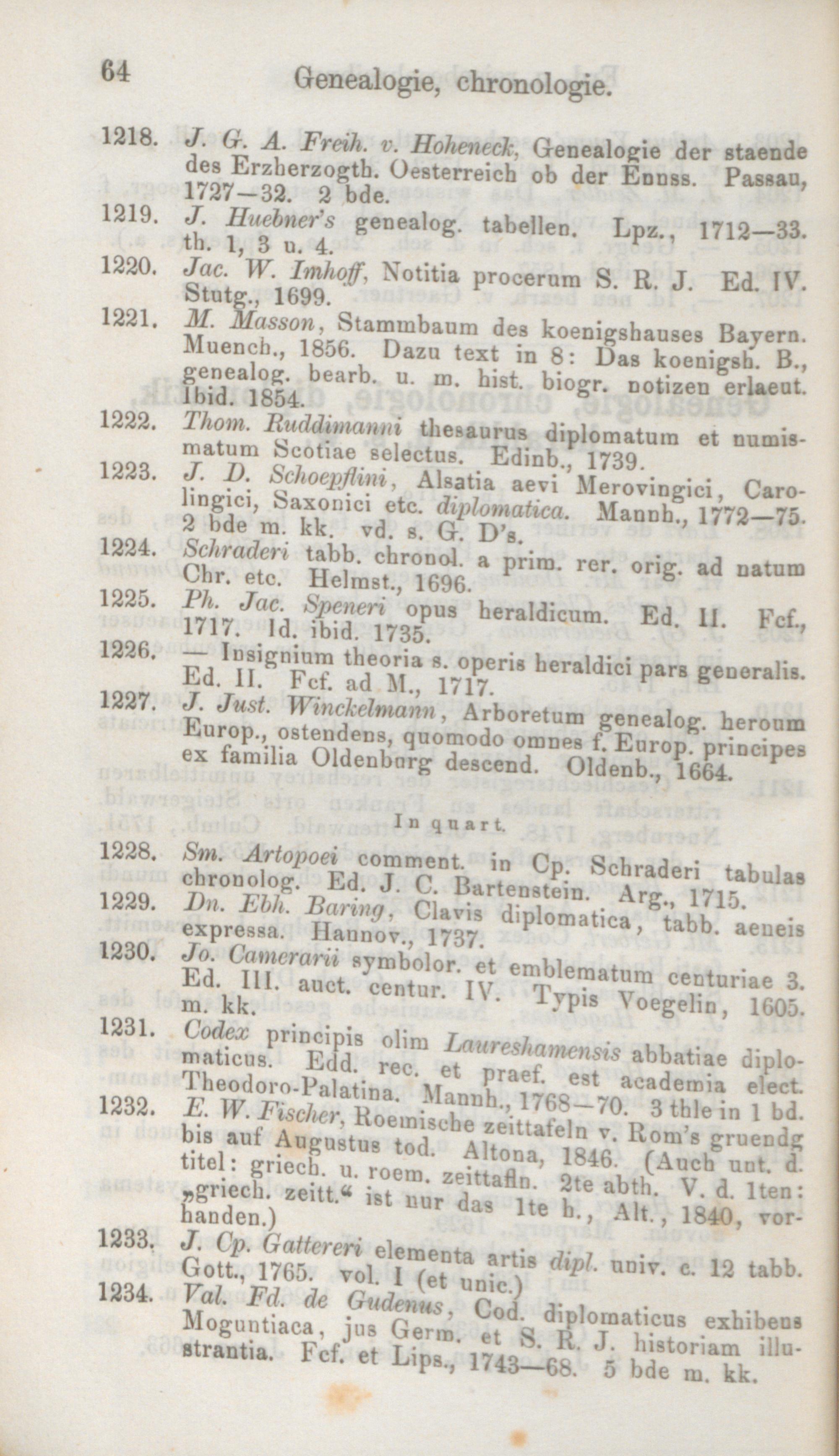 64 Genealogie, chronologie.

1218. J. G. A. Freih. v. Hoheneck, Genealogie der staende des Erzherzogth. Oesterreich ob der Ennss. Passau, 1727—32. 2 bde.

1219. J. Huebner's genealog. tabellen. Lpz., 1712—33. th. 1, 3 u. 4.

1220. Jac. W. Imhoff, Notitia procerum S. R. J. Ed. IV. Stutg., 1699.

1221. M. Masson, Stammbaum des koenigshauses Bayern. Muench., 1856. Dazu text in 8: Das koenigsh. B., genealog. bearb. u. m. hist. biogr. notizen erlaeut. Ibid. 1854.

1222. Thom. Ruddimanni thesaurus diplomatum et numismatum Scotiae selectus. Edinb., 1739.

1223. J. D. Schoepflini, Alsatia aevi Merovingici, Carolingici, Saxonici etc. diplomatica. Mannh., 1772—75. 2 bde m. kk. vd. s. G. D's.

1224. Schraderi tabb. chronol. a prim. rer. orig. ad natum Chr. etc. Helmst., 1696.

1225. Ph. Jac. Speneri opus heraldicum. Ed. II. Fcf., 1717. Id. ibid. 1735.

1226. — Insignium theoria s. operis heraldici pars generalis. Ed. II. Fcf. ad M., 1717.

1227. J. Just. Winckelmann, Arboretum genealog. heroum Europ., ostendens, quomodo omnes f. Europ. principes ex familia Oldenburg descend. Oldenb., 1664.

In quart.

1228. Sm. Artopoei comment. in Cp. Schraderi tabulas chronolog. Ed. J. C. Bartenstein. Arg., 1715.

1229. Dn. Ebh. Baring, Clavis diplomatica, tabb. aeneis expressa. Hannov., 1737.

1230. Jo. Camerarii symbolor. et emblematum centuriae 3. Ed. III. auct. centur. IV. Typis Voegelin, 1605. m. kk.

1231. Codex principis olim Laureshamensis abbatiae diplomaticus. Edd. rec. et praef. est academia elect. Theodoro-Palatina. Mannh., 1768—70. 3 thle in 1 bd.

1232. E. W. Fischer, Roemische zeittafeln v. Rom's gruendg bis auf Augustus tod. Altona, 1846. (Auch unt. d. titel: griech. u. roem. zeittafln. 2te abth. V. d. 1ten: „griech. zeitt.“ ist nur das 1te h., Alt., 1840, vorhanden.)

1233. J. Cp. Gattereri elementa artis dipl. univ. c. 12 tabb. Gott., 1765. vol. I (et unic.)

1234. Val. Fd. de Gudenus, Cod. diplomaticus exhibens Moguntiaca, jus Germ. et S. R. J. historiam illustrantia. Fcf. et Lips., 1743—68. 5 bde m. kk.